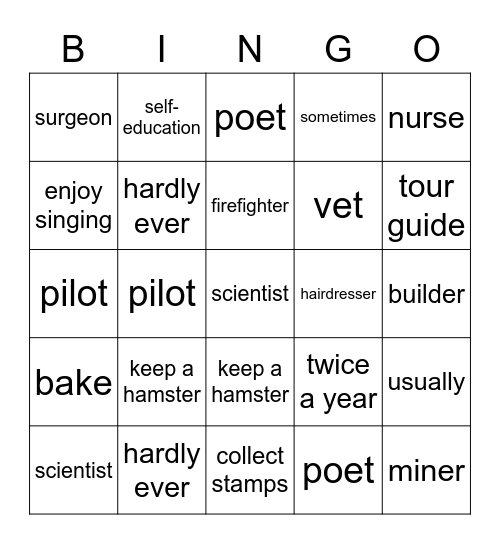 | B | I | N | G | O |
|---|---|---|---|---|
| surgeon | self-education | poet | sometimes | nurse |
| enjoy singing | hardly ever | firefighter | vet | tour guide |
| pilot | pilot | scientist | hairdresser | builder |
| bake | keep a hamster | keep a hamster | twice a year | usually |
| scientist | hardly ever | collect stamps | poet | miner |